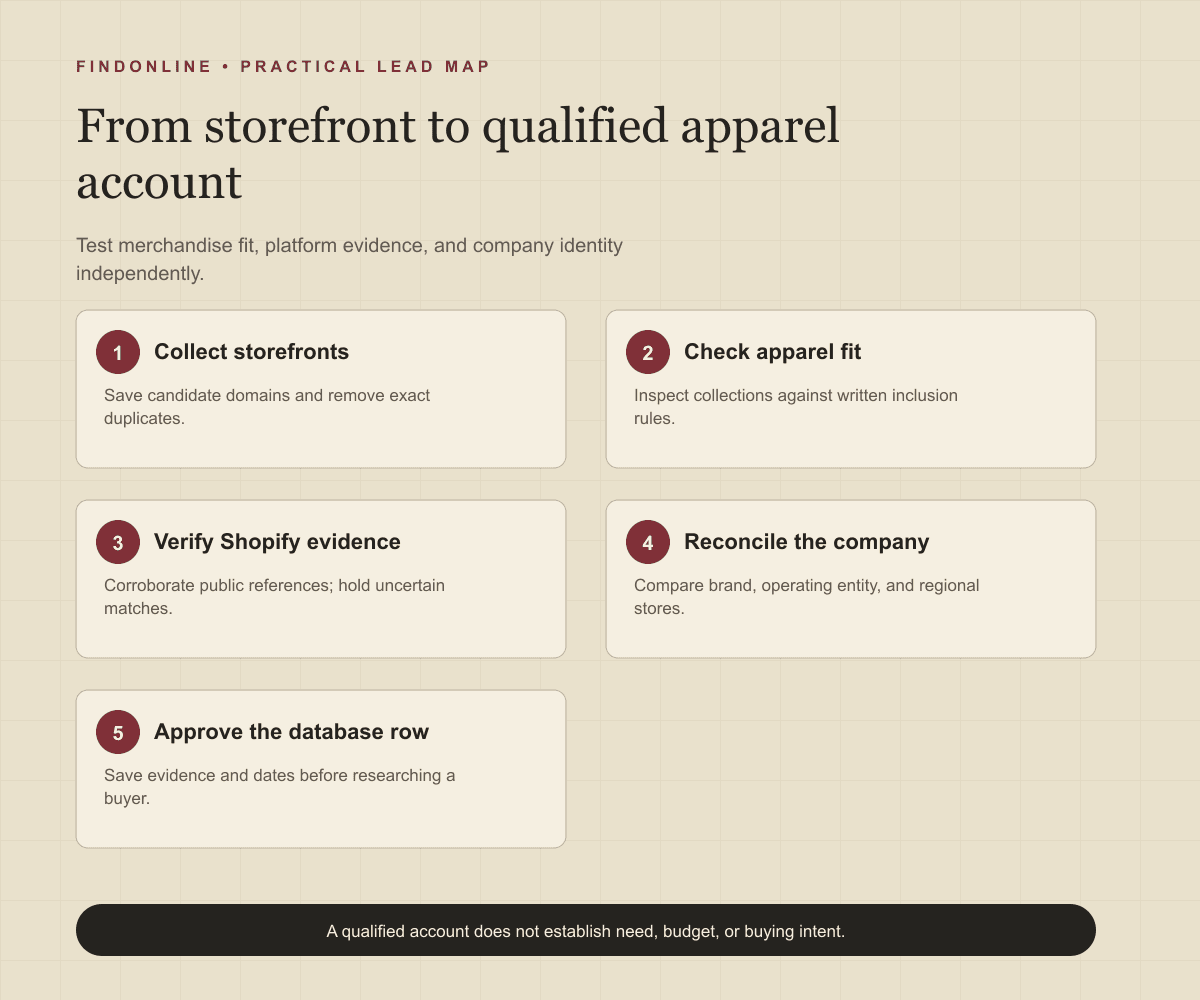 FINDONLINE • PRACTICAL LEAD MAP

From storefront to qualified apparel account

Test merchandise fit, platform evidence, and company identity independently.

1 Collect storefronts

Save candidate domains and remove exact duplicates.

2 Check apparel fit

Inspect collections against written inclusion rules.

3 Verify Shopify evidence

Corroborate public references; hold uncertain matches.

4 Reconcile the company

Compare brand, operating entity, and regional stores.

5 Approve the database row

Save evidence and dates before researching a buyer.

A qualified account does not establish need, budget, or buying intent.